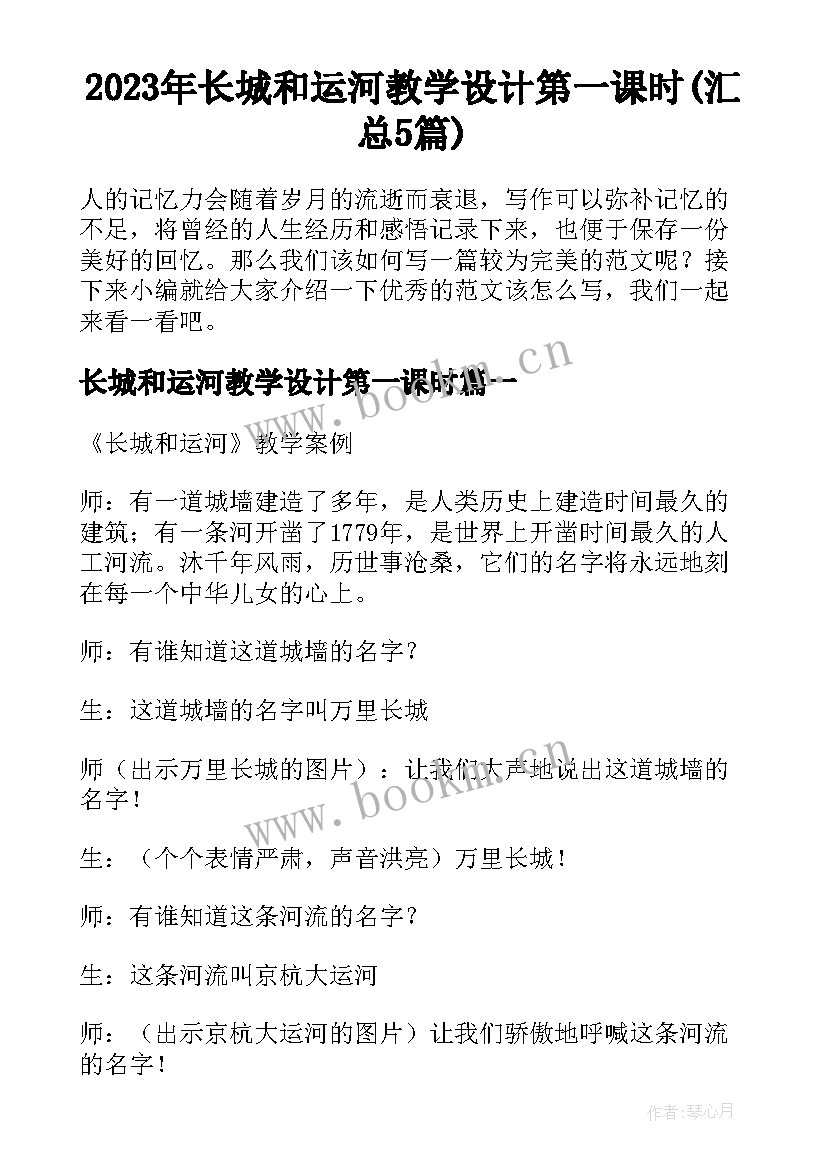 2023年长城和运河教学设计第一课时(汇总5篇)

人的记忆力会随着岁月的流逝而衰退，写作可以弥补记忆的不足，将曾经的人生经历和感悟记录下来，也便于保存一份美好的回忆。那么我们该如何写一篇较为完美的范文呢？接下来小编就给大家介绍一下优秀的范文该怎么写，我们一起来看一看吧。

长城和运河教学设计第一课时篇一

www.bookm.cn

《长城和运河》教学案例

师：有一道城墙建造了多年，是人类历史上建造时间最久的建筑；有一条河开凿了1779年，是世界上开凿时间最久的人工河流。沐千年风雨，历世事沧桑，它们的名字将永远地刻在每一个中华儿女的心上。

师：有谁知道这道城墙的名字？

生：这道城墙的名字叫万里长城

师（出示万里长城的图片）：让我们大声地说出这道城墙的名字！

www.bookm.cn

生：（个个表情严肃，声音洪亮）万里长城！

师：有谁知道这条河流的名字？

生：这条河流叫京杭大运河

师：（出示京杭大运河的图片）让我们骄傲地呼喊这条河流的名字！

作者：琴心月